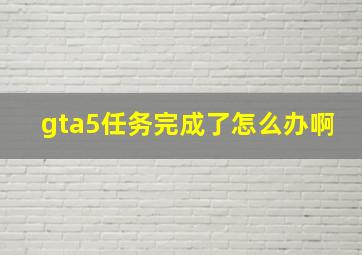 gta5任务完成了怎么办啊